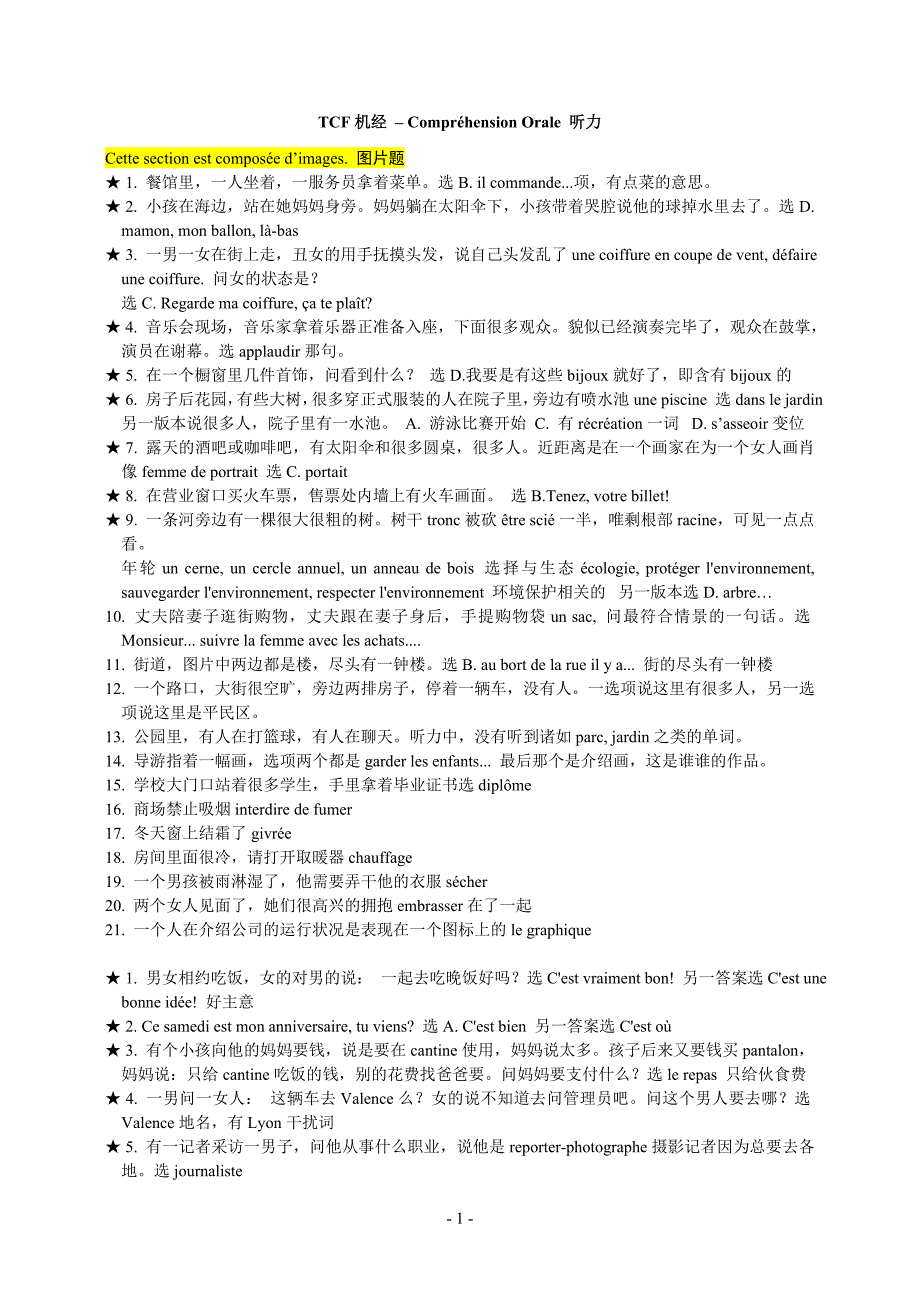 TCF 机经 – Compréhension Orale 听力

Cette section est composée d'images. 图片题

★ 1. 餐馆里，一人坐着，一服务员拿着菜单。选 B. il commande...项，有点菜的意思。

★ 2. 小孩在海边，站在她妈妈身旁。妈妈躺在太阳伞下，小孩带着哭腔说他的球掉水里去了。选 D. mamon, mon ballon, là-bas

★ 3. 一男一女在街上走，丑女的用手抚摸头发，说自己头发乱了 une coiffure en coupe de vent, défaire une coiffure. 问女的状态是？
选 C. Regarde ma coiffure, ça te plaît?

★ 4. 音乐会现场，音乐家拿着乐器正准备入座，下面很多观众。貌似已经演奏完毕了，观众在鼓掌，演员在谢幕。选 applaudir 那句。

★ 5. 在一个橱窗里几件首饰，问看到什么？ 选 D.我要是有这些 bijoux 就好了，即含有 bijoux 的

★ 6. 房子后花园，有些大树，很多穿正式服装的人在院子里，旁边有喷水池 une piscine 选 dans le jardin 另一版本说很多人，院子里有一水池。 A. 游泳比赛开始 C. 有 récréation 一词 D. s'asseoir 变位

★ 7. 露天的酒吧或咖啡吧，有太阳伞和很多圆桌，很多人。近距离是在一个画家在为一个女人画肖像 femme de portrait 选 C. portait

★ 8. 在营业窗口买火车票，售票处内墙上有火车画面。 选 B.Tenez, votre billet!

★ 9. 一条河旁边有一棵很大很粗的树。树干 tronc 被砍 être scié 一半，唯剩根部 racine，可见一点点看。
年轮 un cerne, un cercle annuel, un anneau de bois 选择与生态 écologie, protéger l'environnement, sauvegarder l'environnement, respecter l'environnement 环境保护相关的 另一版本选 D. arbre…

10. 丈夫陪妻子逛街购物，丈夫跟在妻子身后，手提购物袋 un sac, 问最符合情景的一句话。选 Monsieur... suivre la femme avec les achats....

11. 街道，图片中两边都是楼，尽头有一钟楼。选 B. au bort de la rue il y a... 街的尽头有一钟楼

12. 一个路口，大街很空旷，旁边两排房子，停着一辆车，没有人。一选项说这里有很多人，另一选项说这里是平民区。

13. 公园里，有人在打篮球，有人在聊天。听力中，没有听到诸如 parc, jardin 之类的单词。

14. 导游指着一幅画，选项两个都是 garder les enfants... 最后那个是介绍画，这是谁谁的作品。

15. 学校大门口站着很多学生，手里拿着毕业证书选 diplôme

16. 商场禁止吸烟 interdire de fumer

17. 冬天窗上结霜了 givrée

18. 房间里面很冷，请打开取暖器 chauffage

19. 一个男孩被雨淋湿了，他需要弄干他的衣服 sécher

20. 两个女人见面了，她们很高兴的拥抱 embrasser 在了一起

21. 一个人在介绍公司的运行状况是表现在一个图标上的 le graphique

★ 1. 男女相约吃饭，女的对男的说： 一起去吃晚饭好吗？选 C'est vraiment bon! 另一答案选 C'est une bonne idée! 好主意

★ 2. Ce samedi est mon anniversaire, tu viens? 选 A. C'est bien 另一答案选 C'est où

★ 3. 有个小孩向他的妈妈要钱，说是要在 cantine 使用，妈妈说太多。孩子后来又要钱买 pantalon，妈妈说：只给 cantine 吃饭的钱，别的花费找爸爸要。问妈妈要支付什么？选 le repas 只给伙食费

★ 4. 一男问一女人： 这辆车去 Valence 么？女的说不知道去问管理员吧。问这个男人要去哪？选 Valence 地名，有 Lyon 干扰词

★ 5. 有一记者采访一男子，问他从事什么职业，说他是 reporter-photographe 摄影记者因为总要去各地。选 journaliste

- 1 -